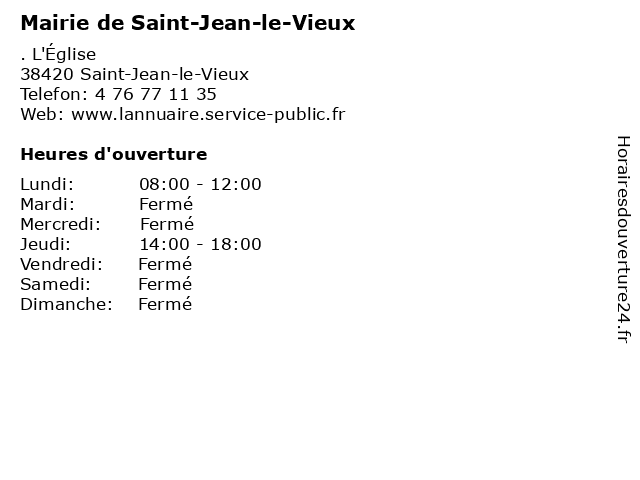 Mairie de Saint-Jean-le-Vieux

. L'Église
38420 Saint-Jean-le-Vieux
Telefon: 4 76 77 11 35
Web: www.lannuaire.service-public.fr

Heures d'ouverture

Lundi: 08:00 - 12:00
Mardi: Fermé
Mercredi: Fermé
Jeudi: 14:00 - 18:00
Vendredi: Fermé
Samedi: Fermé
Dimanche: Fermé

Horairesdouverture24.fr